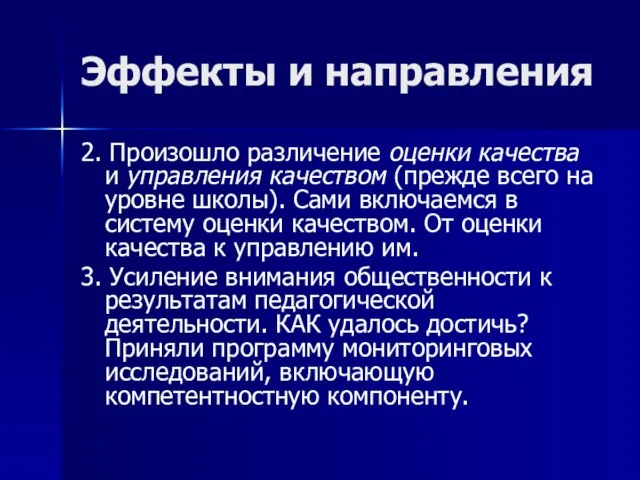 Эффекты и направления

2. Произошло различение оценки качества и управления качеством (прежде всего на уровне школы). Сами включаемся в систему оценки качеством. От оценки качества к управлению им.

3. Усиление внимания общественности к результатам педагогической деятельности. КАК удалось достичь? Приняли программу мониторинговых исследований, включающую компетентностную компоненту.